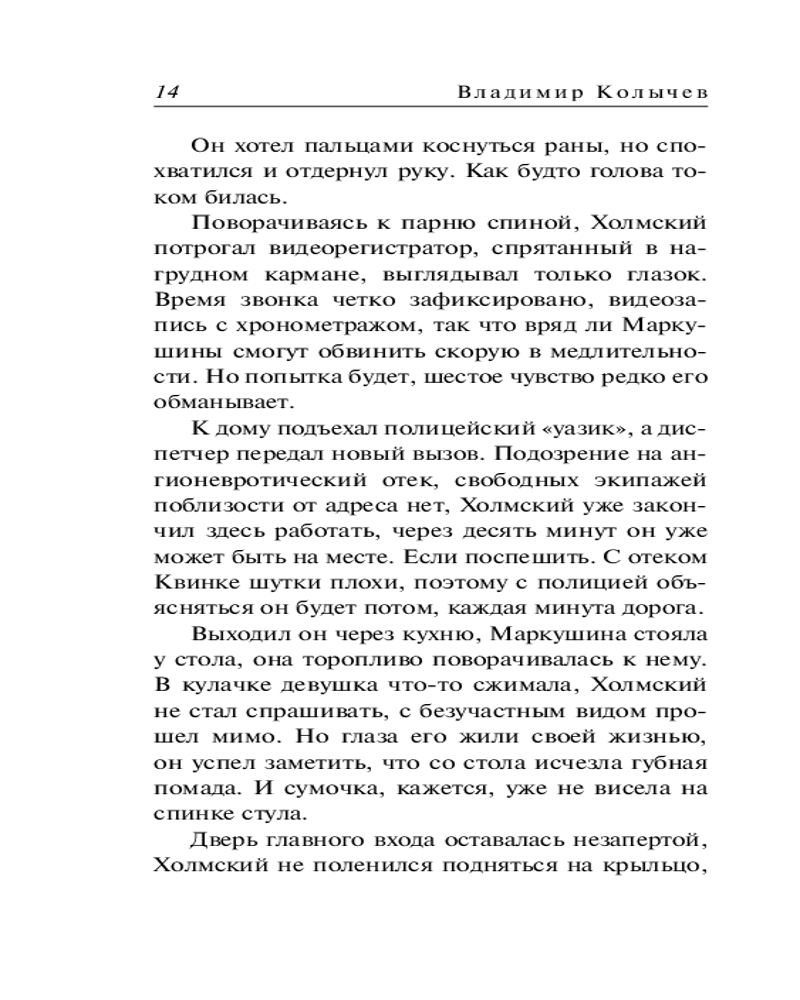 14 Владимир Колычев

Он хотел пальцами коснуться раны, но спохватился и отдернул руку. Как будто голова током билась.

Поворачиваясь к парню спиной, Холмский потрогал видеорегистратор, спрятанный в нагрудном кармане, выглядывал только глазок. Время звонка четко зафиксировано, видеозапись с хронометражом, так что вряд ли Маркушины смогут обвинить скорую в медлительности. Но попытка будет, шестое чувство редко его обманывает.

К дому подъехал полицейский «уазик», а диспетчер передал новый вызов. Подозрение на ангионевротический отек, свободных экипажей поблизости от адреса нет, Холмский уже закончил здесь работать, через десять минут он уже может быть на месте. Если поспешить. С отеком Квинке шутки плохи, поэтому с полицией объясняться он будет потом, каждая минута дорога.

Выходил он через кухню, Маркушина стояла у стола, она торопливо поворачивалась к нему. В кулачке девушка что-то сжимала, Холмский не стал спрашивать, с безучастным видом прошел мимо. Но глаза его жили своей жизнью, он успел заметить, что со стола исчезла губная помада. И сумочка, кажется, уже не висела на спинке стула.

Дверь главного входа оставалась незапертой, Холмский не поленился подняться на крыльцо,